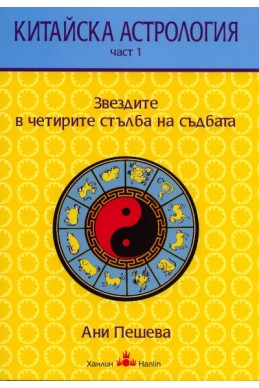 КИТАЙСКА АСТРОЛОГИЯ
част 1

Звездите
в четирите стълба на съдбата

Ани Пешева

Ханлин Hanlin